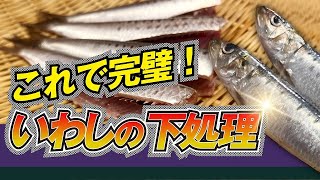 これで完璧！
いわしの下処理